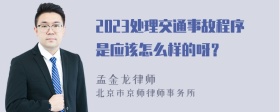 2023处理交通事故程序是应该怎么样的呀?

孟金龙律师
北京市京师律师事务所